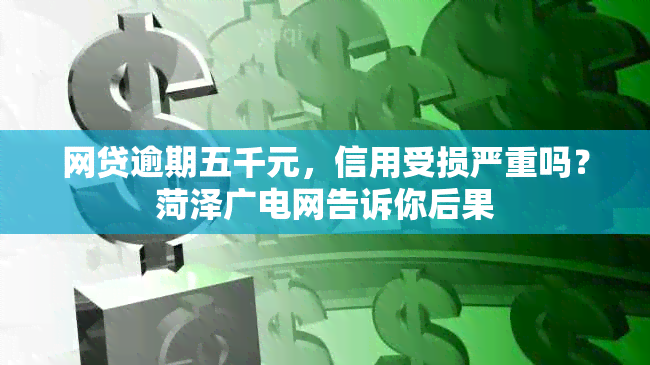 网贷逾期五千元，信用受损严重吗？
菏泽广电网告诉你后果